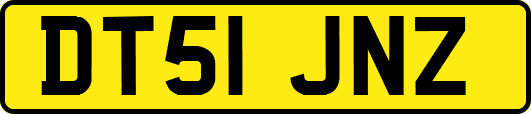 DT51 JNZ